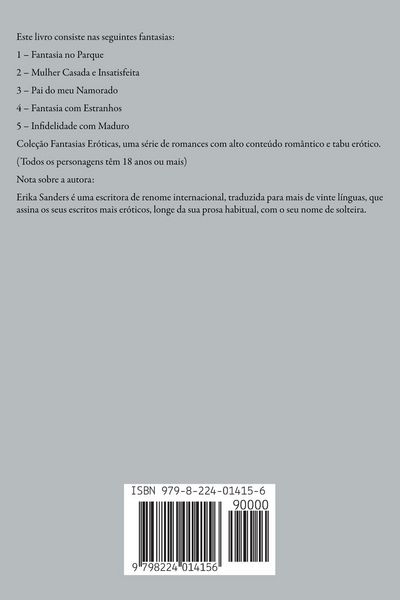 Este livro consiste nas seguintes fantasias:

1 – Fantasia no Parque

2 – Mulher Casada e Insatisfeita

3 – Pai do meu Namorado

4 – Fantasia com Estranhos

5 – Infidelidade com Maduro

Coleção Fantasias Eróticas, uma série de romances com alto conteúdo romântico e tabu erótico.

(Todos os personagens têm 18 anos ou mais)

Nota sobre a autora:

Erika Sanders é uma escritora de renome internacional, traduzida para mais de vinte línguas, que assina os seus escritos mais eróticos, longe da sua prosa habitual, com o seu nome de solteira.

ISBN 979-8-224-01415-6

90000

9 798224 014156